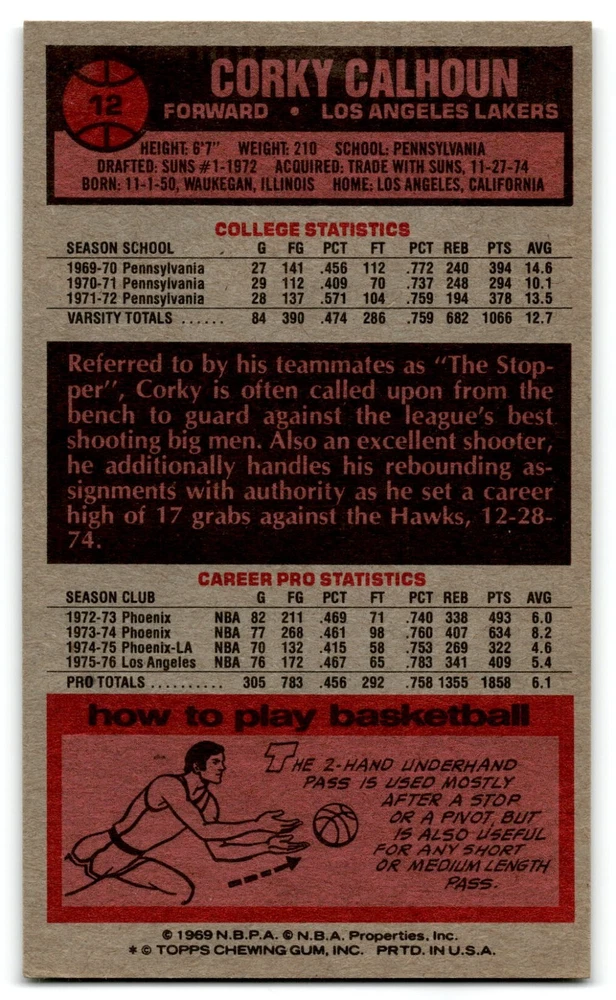 12

CORKY CALHOUN

FORWARD • LOS ANGELES LAKERS

HEIGHT: 6'7" WEIGHT: 210 SCHOOL: PENNSYLVANIA
DRAFTED: SUNS #1-1972 ACQUIRED: TRADE WITH SUNS, 11-27-74
BORN: 11-1-50, WAUKEGAN, ILLINOIS HOME: LOS ANGELES, CALIFORNIA

COLLEGE STATISTICS

| SEASON SCHOOL | G | FG | PCT | FT | PCT | REB | PTS | AVG |
|---|---|---|---|---|---|---|---|---|
| 1969-70 Pennsylvania | 27 | 141 | .456 | 112 | .772 | 240 | 394 | 14.6 |
| 1970-71 Pennsylvania | 29 | 112 | .409 | 70 | .737 | 248 | 294 | 10.1 |
| 1971-72 Pennsylvania | 28 | 137 | .571 | 104 | .759 | 194 | 378 | 13.5 |
| VARSITY TOTALS | 84 | 390 | .474 | 286 | .759 | 682 | 1066 | 12.7 |

Referred to by his teammates as "The Stopper", Corky is often called upon from the bench to guard against the league's best shooting big men. Also an excellent shooter, he additionally handles his rebounding assignments with authority as he set a career high of 17 grabs against the Hawks, 12-28-74.

CAREER PRO STATISTICS

| SEASON CLUB | | G | FG | PCT | FT | PCT | REB | PTS | AVG |
|---|---|---|---|---|---|---|---|---|---|
| 1972-73 Phoenix | NBA | 82 | 211 | .469 | 71 | .740 | 338 | 493 | 6.0 |
| 1973-74 Phoenix | NBA | 77 | 268 | .461 | 98 | .760 | 407 | 634 | 8.2 |
| 1974-75 Phoenix-LA | NBA | 70 | 132 | .415 | 58 | .753 | 269 | 322 | 4.6 |
| 1975-76 Los Angeles | NBA | 76 | 172 | .467 | 65 | .783 | 341 | 409 | 5.4 |
| PRO TOTALS | | 305 | 783 | .456 | 292 | .758 | 1355 | 1858 | 6.1 |

how to play basketball

THE 2-HAND UNDERHAND PASS IS USED MOSTLY AFTER A STOP OR A PIVOT, BUT IS ALSO USEFUL FOR ANY SHORT OR MEDIUM LENGTH PASS.

© 1969 N.B.P.A. © N.B.A. Properties, Inc.
* © TOPPS CHEWING GUM, INC. PRTD. IN U.S.A.